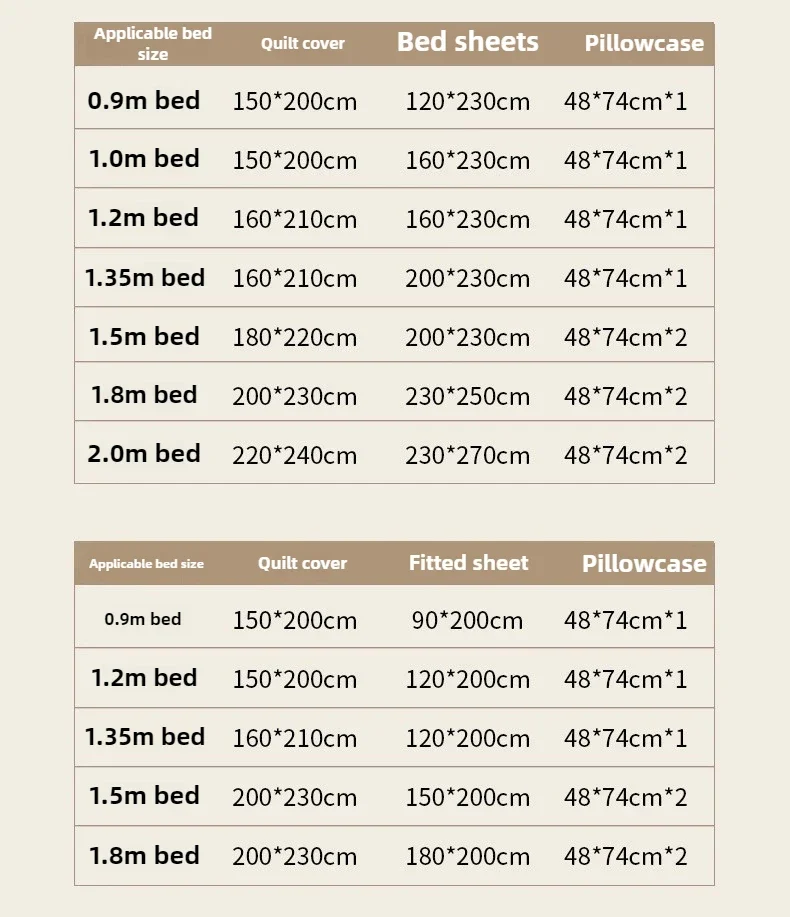 | Applicable bed size | Quilt cover | Bed sheets | Pillowcase |
|---|---|---|---|
| 0.9m bed | 150*200cm | 120*230cm | 48*74cm*1 |
| 1.0m bed | 150*200cm | 160*230cm | 48*74cm*1 |
| 1.2m bed | 160*210cm | 160*230cm | 48*74cm*1 |
| 1.35m bed | 160*210cm | 200*230cm | 48*74cm*1 |
| 1.5m bed | 180*220cm | 200*230cm | 48*74cm*2 |
| 1.8m bed | 200*230cm | 230*250cm | 48*74cm*2 |
| 2.0m bed | 220*240cm | 230*270cm | 48*74cm*2 |

| Applicable bed size | Quilt cover | Fitted sheet | Pillowcase |
|---|---|---|---|
| 0.9m bed | 150*200cm | 90*200cm | 48*74cm*1 |
| 1.2m bed | 150*200cm | 120*200cm | 48*74cm*1 |
| 1.35m bed | 160*210cm | 120*200cm | 48*74cm*1 |
| 1.5m bed | 200*230cm | 150*200cm | 48*74cm*2 |
| 1.8m bed | 200*230cm | 180*200cm | 48*74cm*2 |